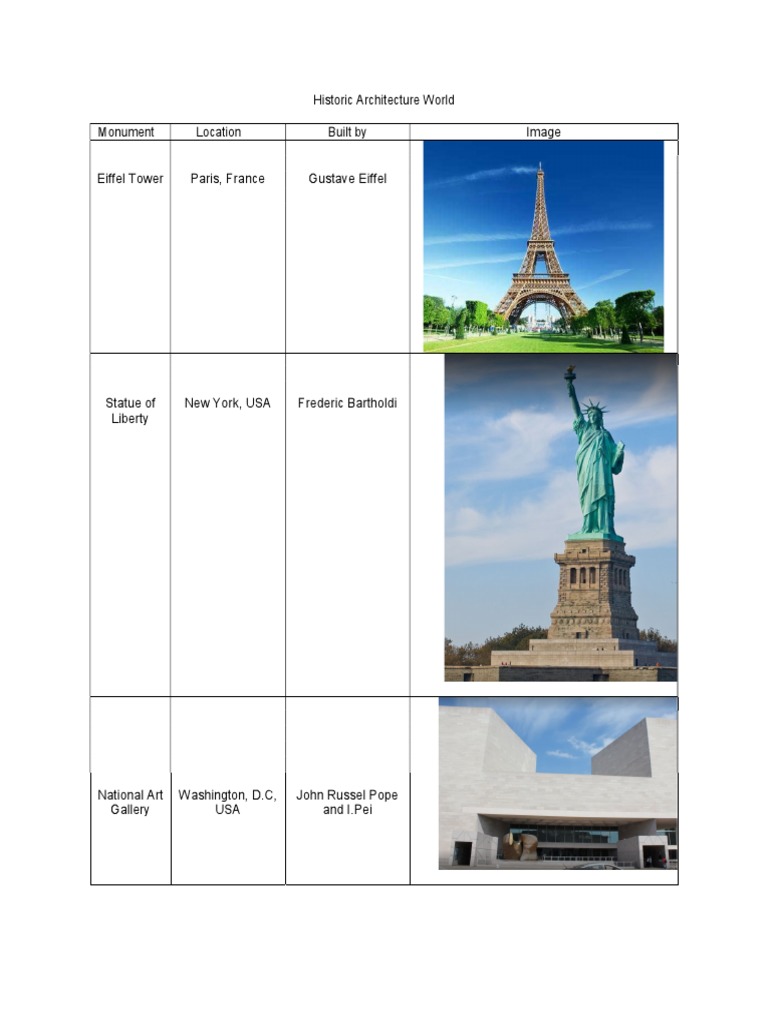 Historic Architecture World

| Monument | Location | Built by | Image |
|---|---|---|---|
| Eiffel Tower | Paris, France | Gustave Eiffel | |
| Statue of Liberty | New York, USA | Frederic Bartholdi | |
| National Art Gallery | Washington, D.C, USA | John Russel Pope and I.Pei | |